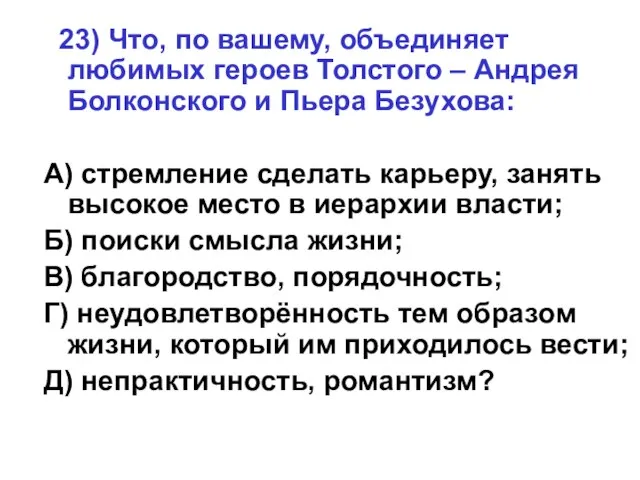 23) Что, по вашему, объединяет любимых героев Толстого – Андрея Болконского и Пьера Безухова:

А) стремление сделать карьеру, занять высокое место в иерархии власти;

Б) поиски смысла жизни;

В) благородство, порядочность;

Г) неудовлетворённость тем образом жизни, который им приходилось вести;

Д) непрактичность, романтизм?